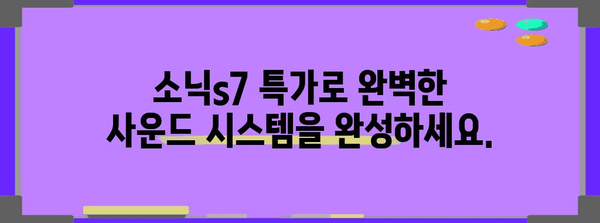 소닉s7 특가로 완벽한
사운드 시스템을 완성하세요.